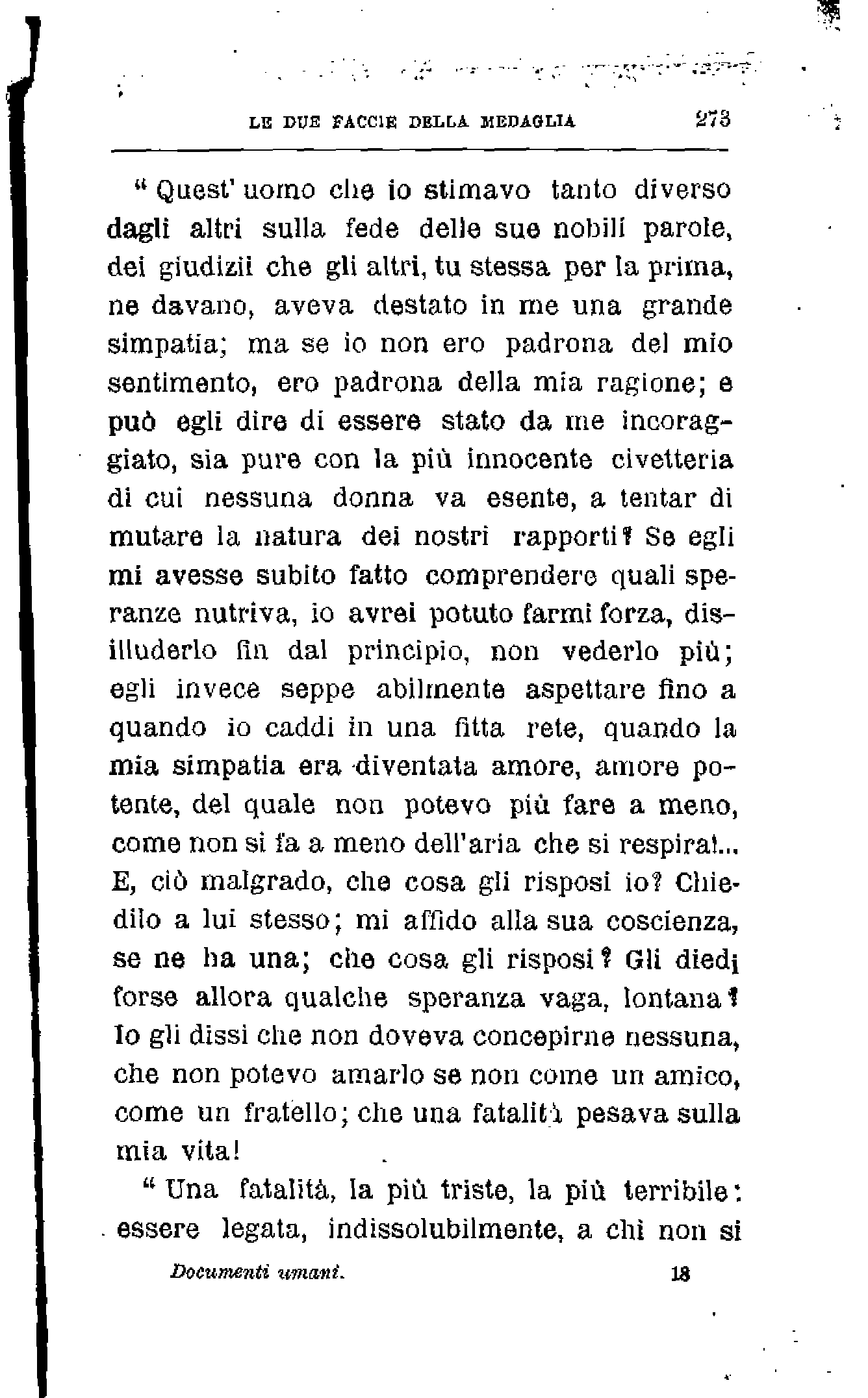 LE DUE FACCIE DELLA MEDAGLIA 273

“ Quest' uomo che io stimavo tanto diverso dagli altri sulla fede delle sue nobili parole, dei giudizii che gli altri, tu stessa per la prima, ne davano, aveva destato in me una grande simpatia; ma se io non ero padrona del mio sentimento, ero padrona della mia ragione; e può egli dire di essere stato da me incoraggiato, sia pure con la più innocente civetteria di cui nessuna donna va esente, a tentar di mutare la natura dei nostri rapporti? Se egli mi avesse subito fatto comprendere quali speranze nutriva, io avrei potuto farmi forza, disilluderlo fin dal principio, non vederlo più; egli invece seppe abilmente aspettare fino a quando io caddi in una fitta rete, quando la mia simpatia era diventata amore, amore potente, del quale non potevo più fare a meno, come non si fa a meno dell'aria che si respira!... E, ciò malgrado, che cosa gli risposi io? Chiedilo a lui stesso; mi affido alla sua coscienza, se ne ha una; che cosa gli risposi? Gli diedi forse allora qualche speranza vaga, lontana? Io gli dissi che non doveva concepirne nessuna, che non potevo amarlo se non come un amico, come un fratello; che una fatalità pesava sulla mia vita!

“ Una fatalità, la più triste, la più terribile: essere legata, indissolubilmente, a chi non si

Documenti umani. 18